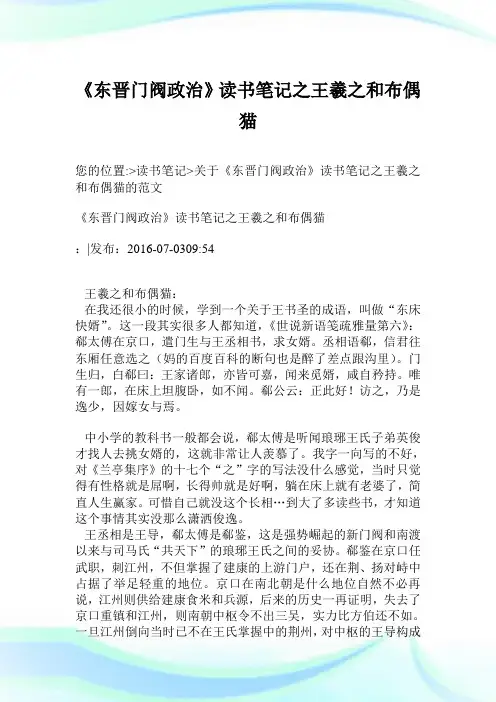 《东晋门阀政治》读书笔记之王羲之和布偶猫

您的位置:>读书笔记>关于《东晋门阀政治》读书笔记之王羲之和布偶猫的范文

《东晋门阀政治》读书笔记之王羲之和布偶猫

：|发布：2016-07-0309:54

王羲之和布偶猫：
在我还很小的时候，学到一个关于王书圣的成语，叫做“东床快婿”。这一段其实很多人都知道，《世说新语笺疏雅量第六》：郗太傅在京口，遣门生与王丞相书，求女婿。丞相语郗，信君往东厢任意选之（妈的百度百科的断句也是醉了差点跟沟里）。门生归，白郗曰：王家诸郎，亦皆可嘉，闻来觅婿，咸自矜持。唯有一郎，在床上坦腹卧，如不闻。郗公云：正此好！访之，乃是逸少，因嫁女与焉。

中小学的教科书一般都会说，郗太傅是听闻琅琊王氏子弟英俊才找人去挑女婿的，这就非常让人羡慕了。我字一向写的不好，对《兰亭集序》的十七个“之”字的写法没什么感觉，当时只觉得有性格就是屌啊，长得帅就是好啊，躺在床上就有老婆了，简直人生赢家。可惜自己就没这个长相…到大了多读些书，才知道这个事情其实没那么潇洒俊逸。
王丞相是王导，郗太傅是郗鉴，这是强势崛起的新门阀和南渡以来与司马氏“共天下”的琅琊王氏之间的妥协。郗鉴在京口任武职，刺江州，不但掌握了建康的上游门户，还在荆、扬对峙中占据了举足轻重的地位。京口在南北朝是什么地位自然不必再说，江州则供给建康食米和兵源，后来的历史一再证明，失去了京口重镇和江州，则南朝中枢令不出三吴，实力比方伯还不如。一旦江州倒向当时已不在王氏掌握中的荆州，对中枢的王导构成